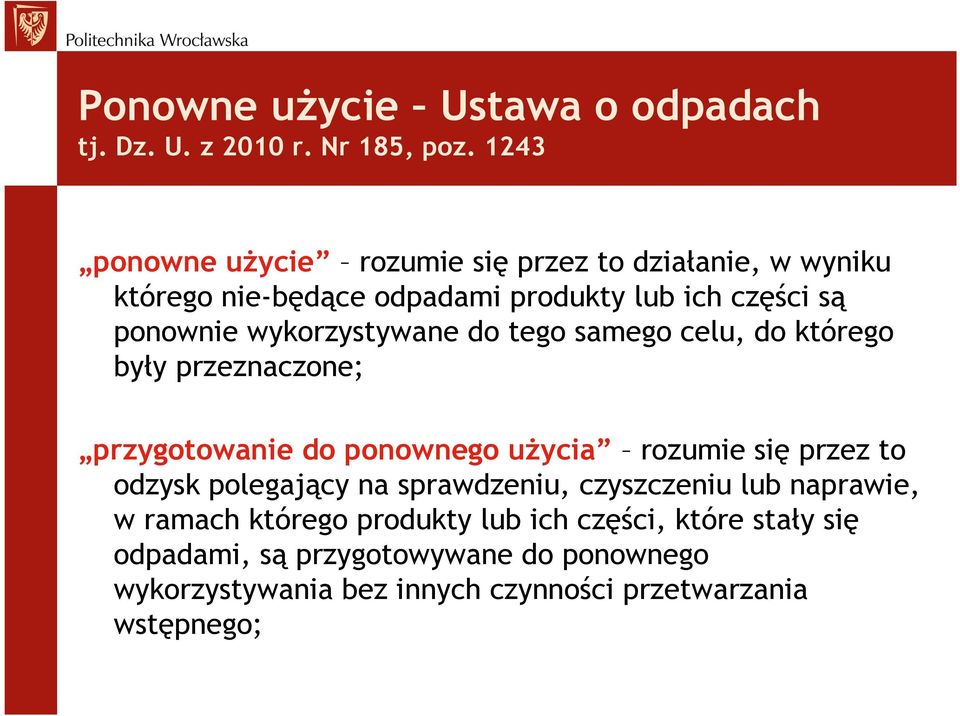 Politechnika Wrocławska

Ponowne użycie – Ustawa o odpadach
tj. Dz. U. z 2010 r. Nr 185, poz. 1243

„ponowne użycie” – rozumie się przez to działanie, w wyniku którego nie-będące odpadami produkty lub ich części są ponownie wykorzystywane do tego samego celu, do którego były przeznaczone;

„przygotowanie do ponownego użycia” – rozumie się przez to odzysk polegający na sprawdzeniu, czyszczeniu lub naprawie, w ramach którego produkty lub ich części, które stały się odpadami, są przygotowywane do ponownego wykorzystywania bez innych czynności przetwarzania wstępnego;